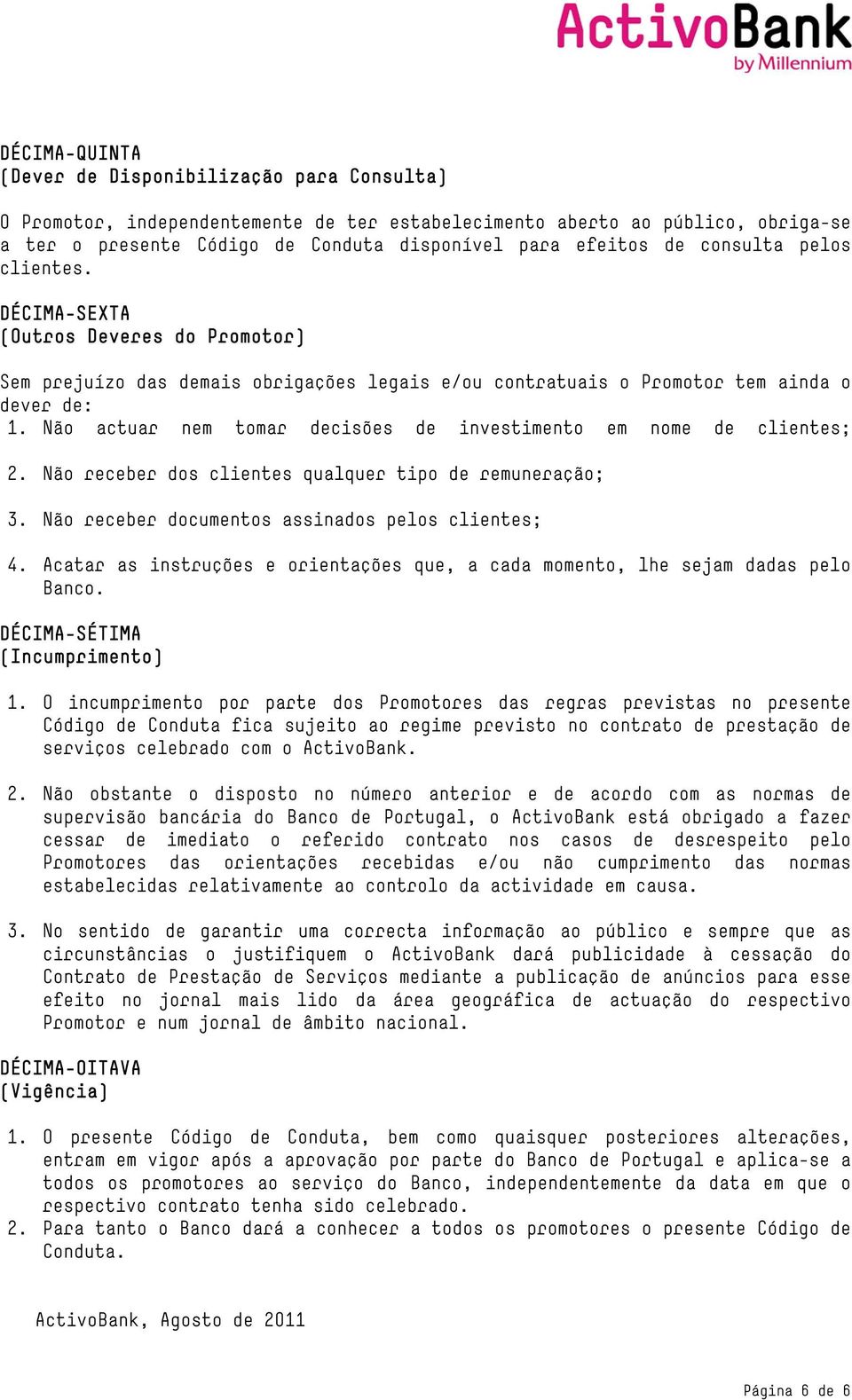 ActivoBank
by Millennium

DÉCIMA-QUINTA
(Dever de Disponibilização para Consulta)

O Promotor, independentemente de ter estabelecimento aberto ao público, obriga-se a ter o presente Código de Conduta disponível para efeitos de consulta pelos clientes.

DÉCIMA-SEXTA
(Outros Deveres do Promotor)

Sem prejuízo das demais obrigações legais e/ou contratuais o Promotor tem ainda o dever de:
1. Não actuar nem tomar decisões de investimento em nome de clientes;

2. Não receber dos clientes qualquer tipo de remuneração;

3. Não receber documentos assinados pelos clientes;

4. Acatar as instruções e orientações que, a cada momento, lhe sejam dadas pelo Banco.

DÉCIMA-SÉTIMA
(Incumprimento)

1. O incumprimento por parte dos Promotores das regras previstas no presente Código de Conduta fica sujeito ao regime previsto no contrato de prestação de serviços celebrado com o ActivoBank.

2. Não obstante o disposto no número anterior e de acordo com as normas de supervisão bancária do Banco de Portugal, o ActivoBank está obrigado a fazer cessar de imediato o referido contrato nos casos de desrespeito pelo Promotores das orientações recebidas e/ou não cumprimento das normas estabelecidas relativamente ao controlo da actividade em causa.

3. No sentido de garantir uma correcta informação ao público e sempre que as circunstâncias o justifiquem o ActivoBank dará publicidade à cessação do Contrato de Prestação de Serviços mediante a publicação de anúncios para esse efeito no jornal mais lido da área geográfica de actuação do respectivo Promotor e num jornal de âmbito nacional.

DÉCIMA-OITAVA
(Vigência)

1. O presente Código de Conduta, bem como quaisquer posteriores alterações, entram em vigor após a aprovação por parte do Banco de Portugal e aplica-se a todos os promotores ao serviço do Banco, independentemente da data em que o respectivo contrato tenha sido celebrado.
2. Para tanto o Banco dará a conhecer a todos os promotores o presente Código de Conduta.

ActivoBank, Agosto de 2011

Página 6 de 6